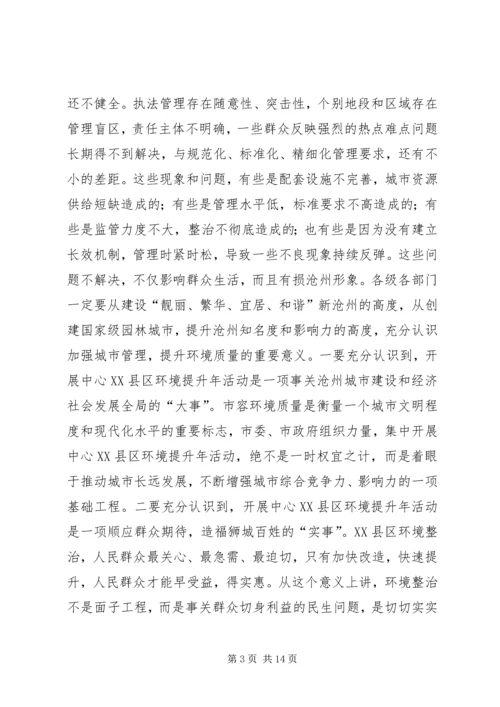 还不健全。执法管理存在随意性、突击性，个别地段和区域存在管理盲区，责任主体不明确，一些群众反映强烈的热点难点问题长期得不到解决，与规范化、标准化、精细化管理要求，还有不小的差距。这些现象和问题，有些是配套设施不完善，城市资源供给短缺造成的；有些是管理水平低，标准要求不高造成的；有些是监管力度不大，整治不彻底造成的；也有些是因为没有建立长效机制，管理时紧时松，导致一些不良现象持续反弹。这些问题不解决，不仅影响群众生活，而且有损沧州形象。各级各部门一定要从建设“靓丽、繁华、宜居、和谐”新沧州的高度，从创建国家级园林城市，提升沧州知名度和影响力的高度，充分认识加强城市管理，提升环境质量的重要意义。一要充分认识到，开展中心XX县区环境提升年活动是一项事关沧州城市建设和经济社会发展全局的“大事”。市容环境质量是衡量一个城市文明程度和现代化水平的重要标志，市委、市政府组织力量，集中开展中心XX县区环境提升年活动，绝不是一时权宜之计，而是着眼于推动城市长远发展，不断增强城市综合竞争力、影响力的一项基础工程。二要充分认识到，开展中心XX县区环境提升年活动是一项顺应群众期待，造福狮城百姓的“实事”。XX县区环境整治，人民群众最关心、最急需、最迫切，只有加快改造，快速提升，人民群众才能早受益，得实惠。从这个意义上讲，环境整治不是面子工程，而是事关群众切身利益的民生问题，是切切实实

第3页 共14页